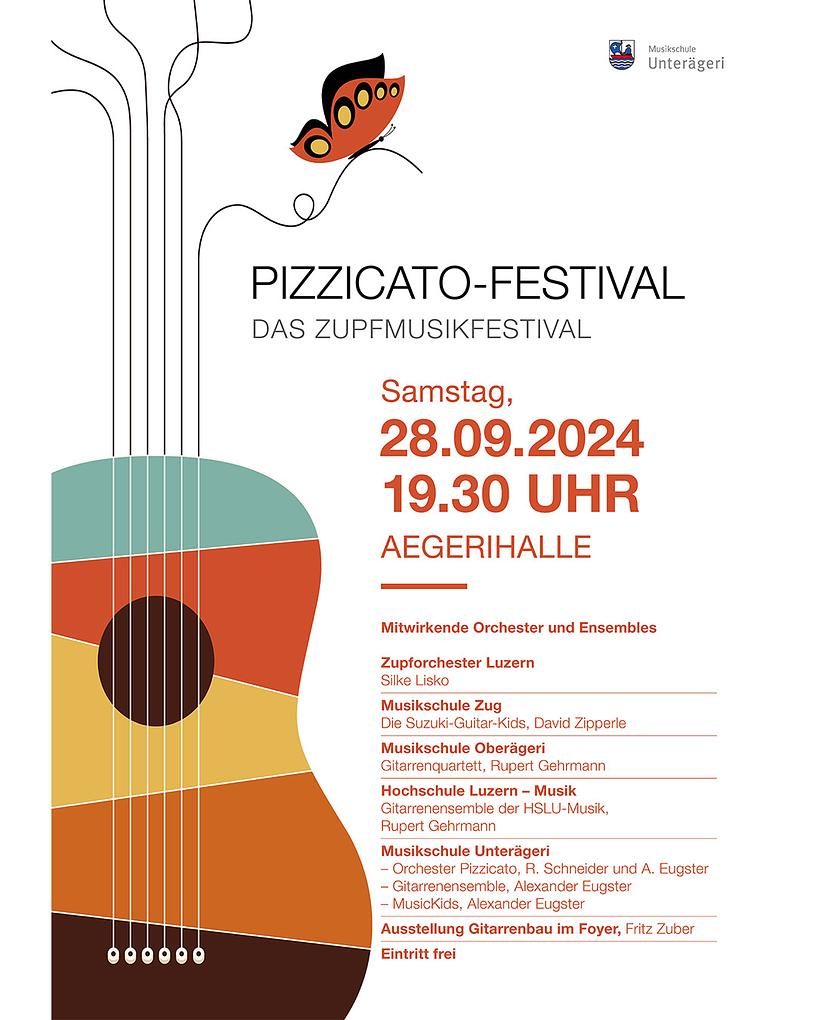 Musikschule
Unterägeri

PIZZICATO-FESTIVAL
DAS ZUPFMUSIKFESTIVAL

Samstag,
28.09.2024
19.30 UHR
AEGERIHALLE

Mitwirkende Orchester und Ensembles

Zupforchester Luzern
Silke Lisko

Musikschule Zug
Die Suzuki-Guitar-Kids, David Zipperle

Musikschule Oberägeri
Gitarrenquartett, Rupert Gehrmann

Hochschule Luzern – Musik
Gitarrenensemble der HSLU-Musik, Rupert Gehrmann

Musikschule Unterägeri
– Orchester Pizzicato, R. Schneider und A. Eugster
– Gitarrenensemble, Alexander Eugster
– MusicKids, Alexander Eugster

Ausstellung Gitarrenbau im Foyer, Fritz Zuber

Eintritt frei